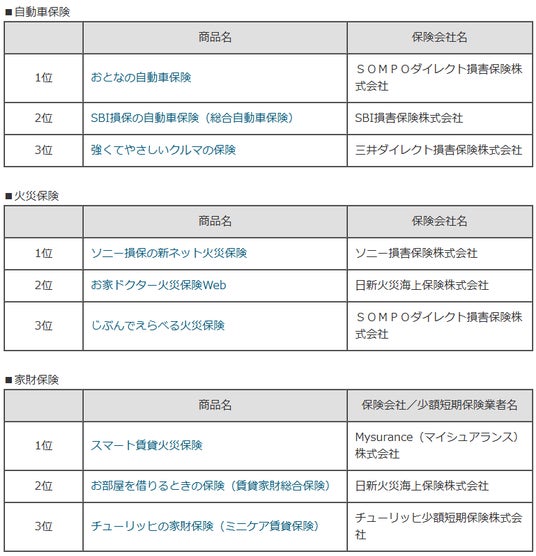 ■自動車保険

| | 商品名 | 保険会社名 |
|---|---|---|
| 1位 | おとなの自動車保険 | ＳＯＭＰＯダイレクト損害保険株式会社 |
| 2位 | SBI損保の自動車保険（総合自動車保険） | SBI損害保険株式会社 |
| 3位 | 強くてやさしいクルマの保険 | 三井ダイレクト損害保険株式会社 |

■火災保険

| | 商品名 | 保険会社名 |
|---|---|---|
| 1位 | ソニー損保の新ネット火災保険 | ソニー損害保険株式会社 |
| 2位 | お家ドクター火災保険Web | 日新火災海上保険株式会社 |
| 3位 | じぶんでえらべる火災保険 | ＳＯＭＰＯダイレクト損害保険株式会社 |

■家財保険

| | 商品名 | 保険会社／少額短期保険業者名 |
|---|---|---|
| 1位 | スマート賃貸火災保険 | Mysurance（マイシュアランス）株式会社 |
| 2位 | お部屋を借りるときの保険（賃貸家財総合保険） | 日新火災海上保険株式会社 |
| 3位 | チューリッヒの家財保険（ミニケア賃貸保険） | チューリッヒ少額短期保険株式会社 |